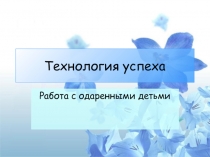 Технология успеха

Работа с одаренными детьми